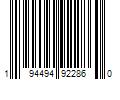 1 94494 92286 0